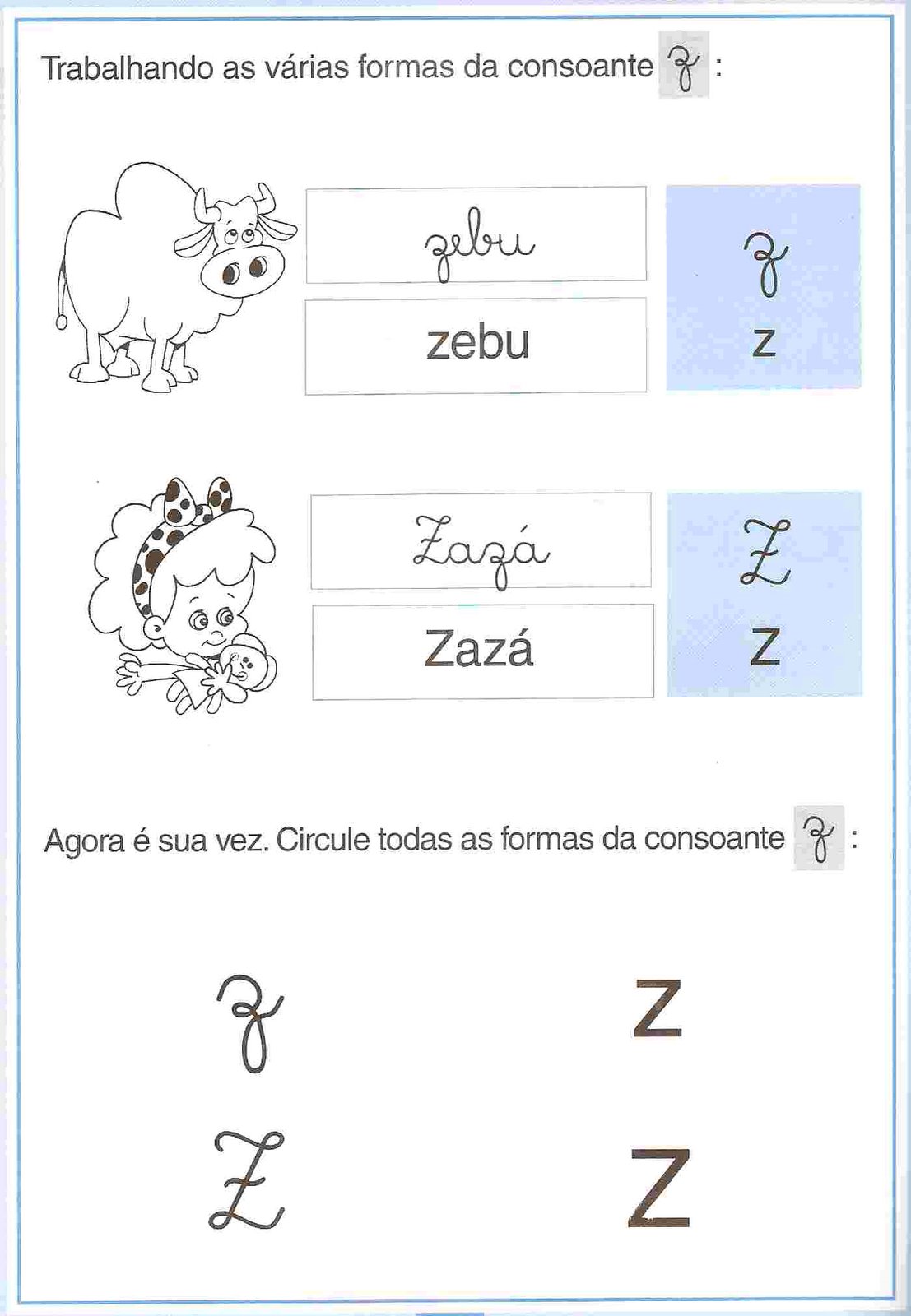 Trabalhando as várias formas da consoante z :

zebu

zebu

z

z

Zazá

Zazá

Z

Z

Agora é sua vez. Circule todas as formas da consoante z :

z

z

Z

Z